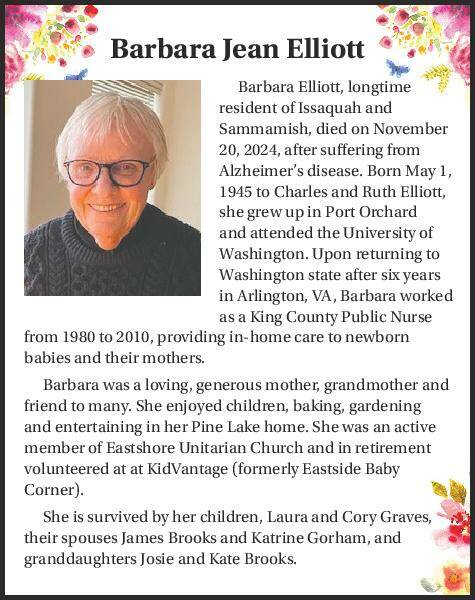 Barbara Jean Elliott

Barbara Elliott, longtime resident of Issaquah and Sammamish, died on November 20, 2024, after suffering from Alzheimer's disease. Born May 1, 1945 to Charles and Ruth Elliott, she grew up in Port Orchard and attended the University of Washington. Upon returning to Washington state after six years in Arlington, VA, Barbara worked as a King County Public Nurse from 1980 to 2010, providing in-home care to newborn babies and their mothers.

Barbara was a loving, generous mother, grandmother and friend to many. She enjoyed children, baking, gardening and entertaining in her Pine Lake home. She was an active member of Eastshore Unitarian Church and in retirement volunteered at at KidVantage (formerly Eastside Baby Corner).

She is survived by her children, Laura and Cory Graves, their spouses James Brooks and Katrine Gorham, and granddaughters Josie and Kate Brooks.